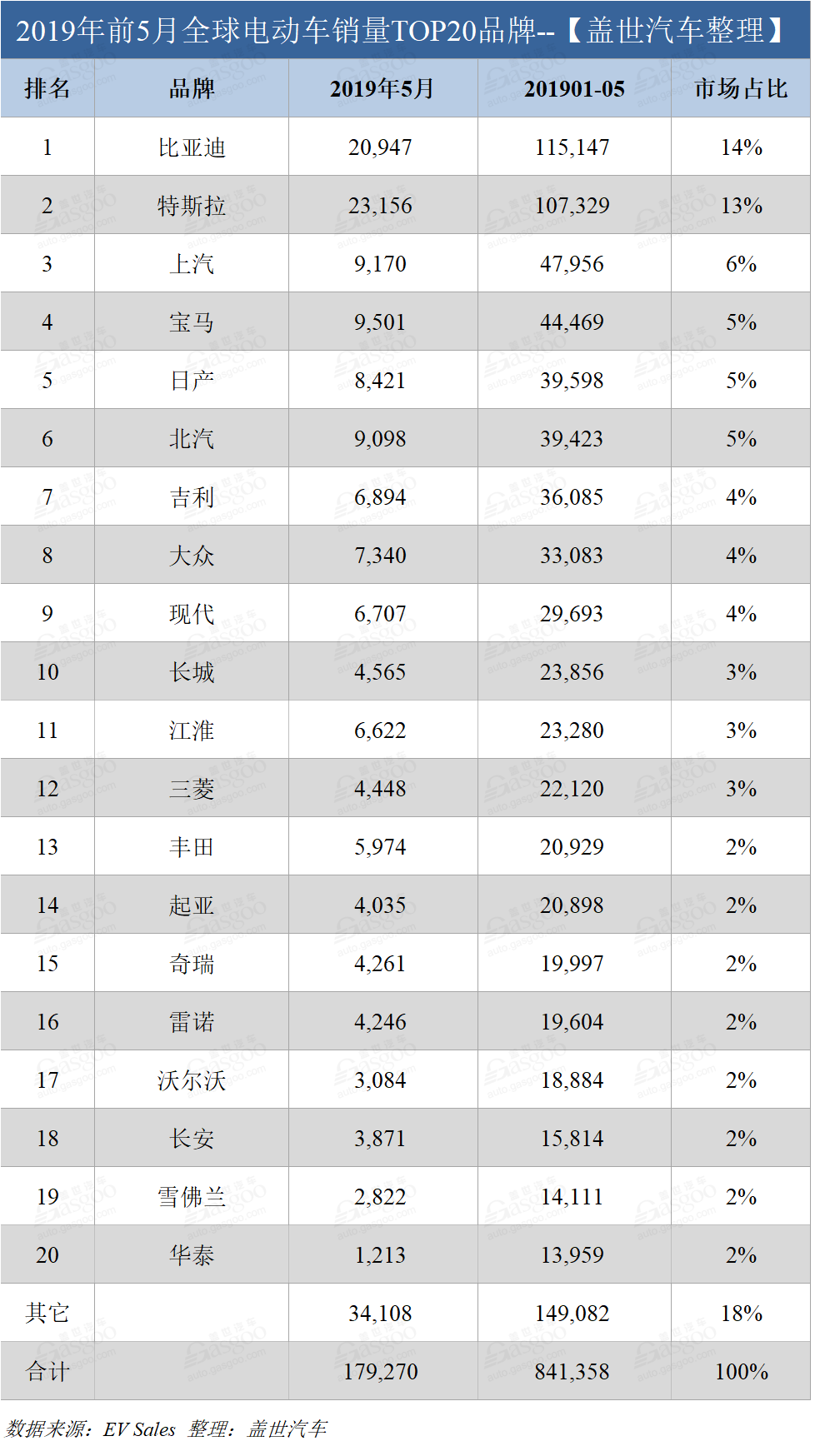 2019年前5月全球电动车销量TOP20品牌--【盖世汽车整理】

| 排名 | 品牌 | 2019年5月 | 201901-05 | 市场占比 |
|---|---|---|---|---|
| 1 | 比亚迪 | 20,947 | 115,147 | 14% |
| 2 | 特斯拉 | 23,156 | 107,329 | 13% |
| 3 | 上汽 | 9,170 | 47,956 | 6% |
| 4 | 宝马 | 9,501 | 44,469 | 5% |
| 5 | 日产 | 8,421 | 39,598 | 5% |
| 6 | 北汽 | 9,098 | 39,423 | 5% |
| 7 | 吉利 | 6,894 | 36,085 | 4% |
| 8 | 大众 | 7,340 | 33,083 | 4% |
| 9 | 现代 | 6,707 | 29,693 | 4% |
| 10 | 长城 | 4,565 | 23,856 | 3% |
| 11 | 江淮 | 6,622 | 23,280 | 3% |
| 12 | 三菱 | 4,448 | 22,120 | 3% |
| 13 | 丰田 | 5,974 | 20,929 | 2% |
| 14 | 起亚 | 4,035 | 20,898 | 2% |
| 15 | 奇瑞 | 4,261 | 19,997 | 2% |
| 16 | 雷诺 | 4,246 | 19,604 | 2% |
| 17 | 沃尔沃 | 3,084 | 18,884 | 2% |
| 18 | 长安 | 3,871 | 15,814 | 2% |
| 19 | 雪佛兰 | 2,822 | 14,111 | 2% |
| 20 | 华泰 | 1,213 | 13,959 | 2% |
| 其它 | | 34,108 | 149,082 | 18% |
| 合计 | | 179,270 | 841,358 | 100% |

数据来源：EV Sales 整理：盖世汽车